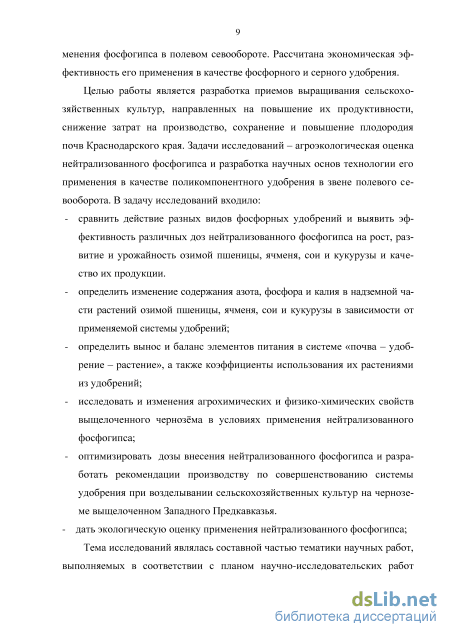 9

менения фосфогипса в полевом севообороте. Рассчитана экономическая эффективность его применения в качестве фосфорного и серного удобрения.

Целью работы является разработка приемов выращивания сельскохозяйственных культур, направленных на повышение их продуктивности, снижение затрат на производство, сохранение и повышение плодородия почв Краснодарского края. Задачи исследований – агроэкологическая оценка нейтрализованного фосфогипса и разработка научных основ технологии его применения в качестве поликомпонентного удобрения в звене полевого севооборота. В задачу исследований входило:

- сравнить действие разных видов фосфорных удобрений и выявить эффективность различных доз нейтрализованного фосфогипса на рост, развитие и урожайность озимой пшеницы, ячменя, сои и кукурузы и качество их продукции.
- определить изменение содержания азота, фосфора и калия в надземной части растений озимой пшеницы, ячменя, сои и кукурузы в зависимости от применяемой системы удобрений;
- определить вынос и баланс элементов питания в системе «почва – удобрение – растение», а также коэффициенты использования их растениями из удобрений;
- исследовать и изменения агрохимических и физико-химических свойств выщелоченного чернозёма в условиях применения нейтрализованного фосфогипса;
- оптимизировать дозы внесения нейтрализованного фосфогипса и разработать рекомендации производству по совершенствованию системы удобрения при возделывании сельскохозяйственных культур на черноземе выщелоченном Западного Предкавказья.
- дать экологическую оценку применения нейтрализованного фосфогипса;

Тема исследований являлась составной частью тематики научных работ, выполняемых в соответствии с планом научно-исследовательских работ

dsLib.net
библиотека диссертаций